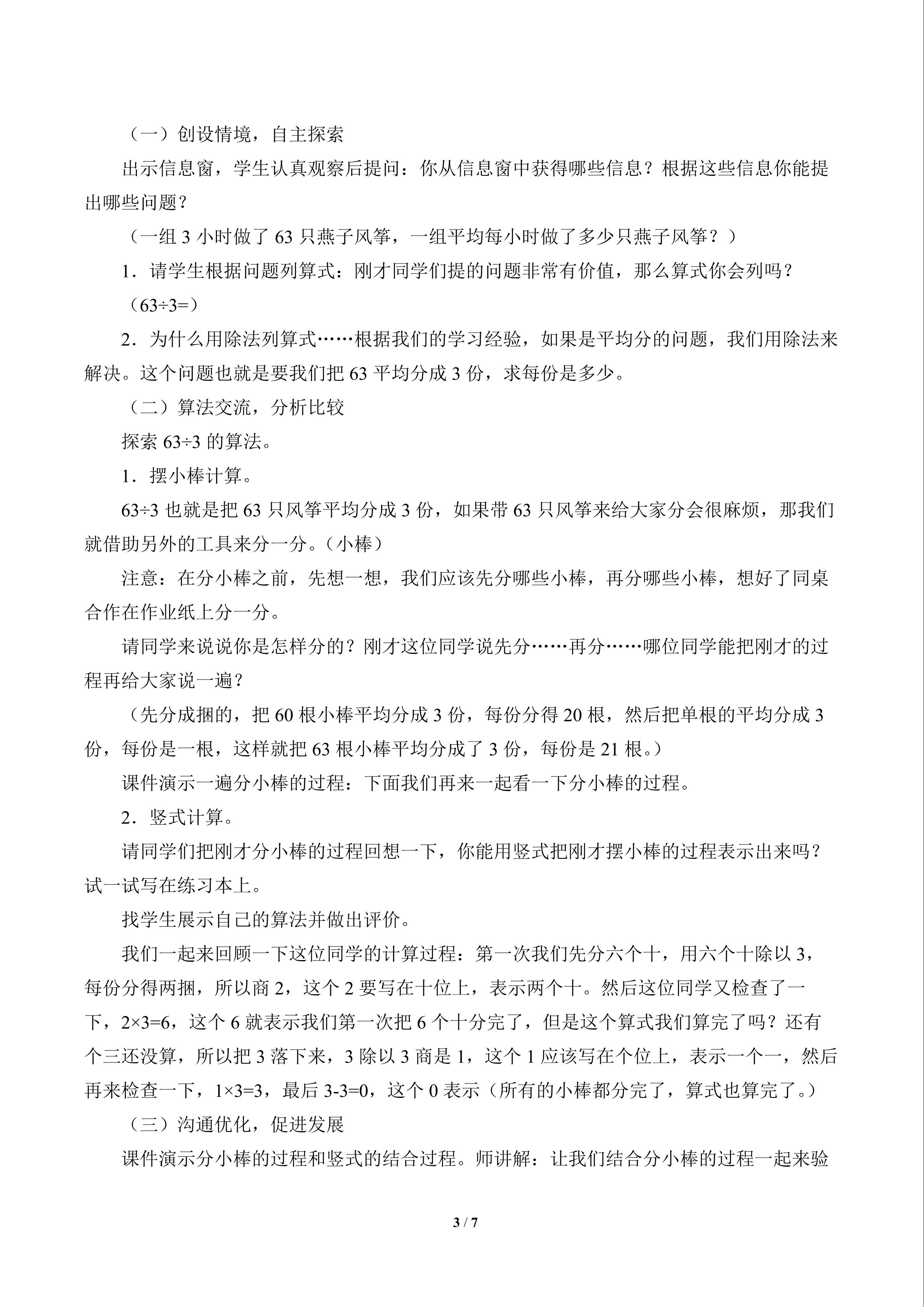 （一）创设情境，自主探索

出示信息窗，学生认真观察后提问：你从信息窗中获得哪些信息？根据这些信息你能提出哪些问题？

（一组 3 小时做了 63 只燕子风筝，一组平均每小时做了多少只燕子风筝？）

1．请学生根据问题列算式：刚才同学们提的问题非常有价值，那么算式你会列吗？

（$63÷3=$）

2．为什么用除法列算式……根据我们的学习经验，如果是平均分的问题，我们用除法来解决。这个问题也就是要我们把 63 平均分成 3 份，求每份是多少。

（二）算法交流，分析比较

探索 $63÷3$ 的算法。

1．摆小棒计算。

$63÷3$ 也就是把 63 只风筝平均分成 3 份，如果带 63 只风筝来给大家分会很麻烦，那我们就借助另外的工具来分一分。（小棒）

注意：在分小棒之前，先想一想，我们应该先分哪些小棒，再分哪些小棒，想好了同桌合作在作业纸上分一分。

请同学来说说你是怎样分的？刚才这位同学说先分……再分……哪位同学能把刚才的过程再给大家说一遍？

（先分成捆的，把 60 根小棒平均分成 3 份，每份分得 20 根，然后把单根的平均分成 3 份，每份是一根，这样就把 63 根小棒平均分成了 3 份，每份是 21 根。）

课件演示一遍分小棒的过程：下面我们再来一起看一下分小棒的过程。

2．竖式计算。

请同学们把刚才分小棒的过程回想一下，你能用竖式把刚才摆小棒的过程表示出来吗？试一试写在练习本上。

找学生展示自己的算法并做出评价。

我们一起来回顾一下这位同学的计算过程：第一次我们先分六个十，用六个十除以 3，每份分得两捆，所以商 2，这个 2 要写在十位上，表示两个十。然后这位同学又检查了一下，$2×3=6$，这个 6 就表示我们第一次把 6 个十分完了，但是这个算式我们算完了吗？还有个三还没算，所以把 3 落下来，3 除以 3 商是 1，这个 1 应该写在个位上，表示一个一，然后再来检查一下，$1×3=3$，最后 $3-3=0$，这个 0 表示（所有的小棒都分完了，算式也算完了。）

（三）沟通优化，促进发展

课件演示分小棒的过程和竖式的结合过程。师讲解：让我们结合分小棒的过程一起来验

3 / 7